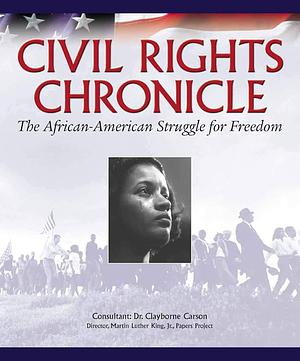 CIVIL RIGHTS CHRONICLE

The African-American Struggle for Freedom

Consultant: Dr. Clayborne Carson

Director, Martin Luther King, Jr., Papers Project